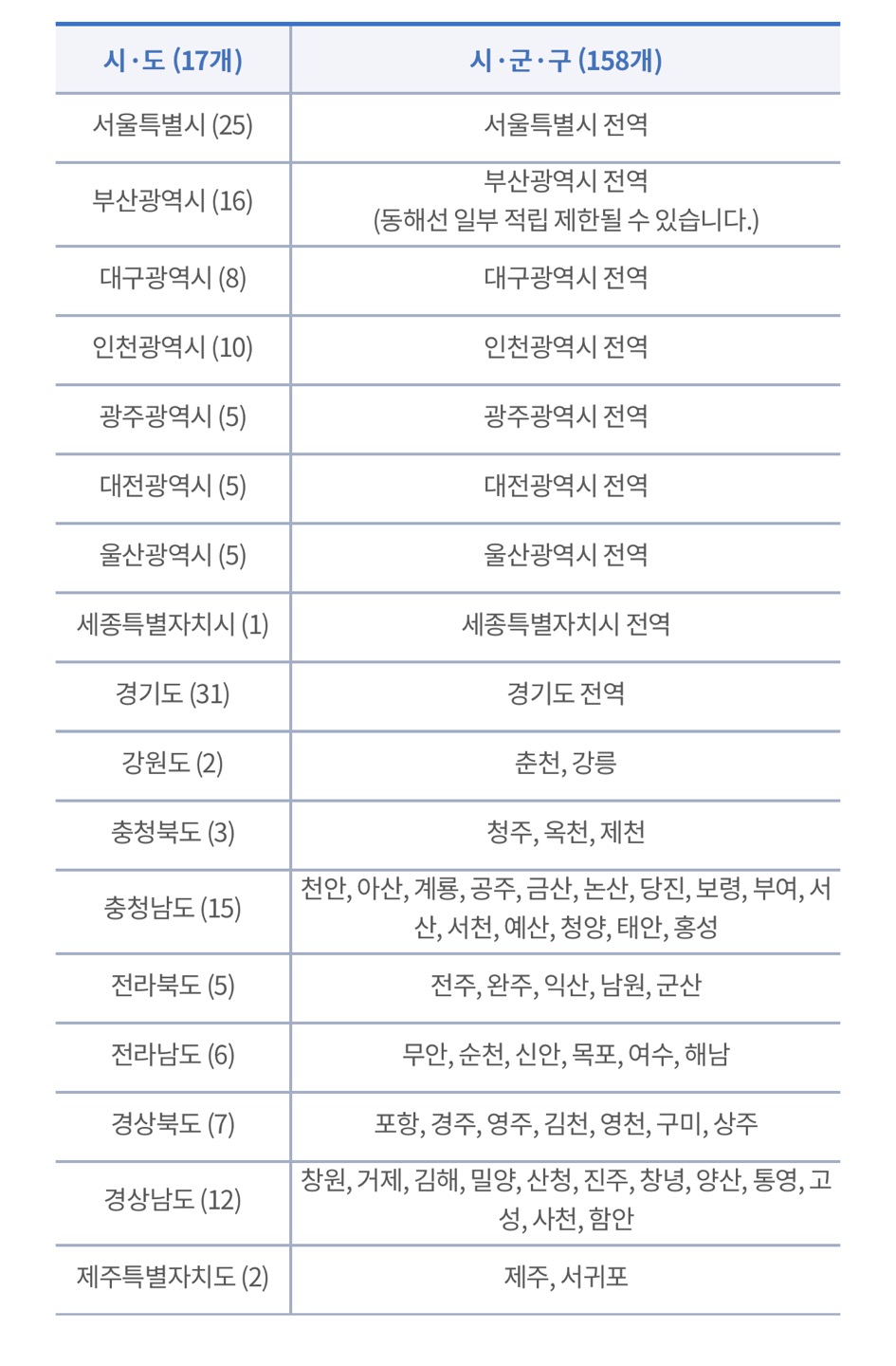 | 시·도 (17개) | 시·군·구 (158개) |
|---|---|
| 서울특별시 (25) | 서울특별시 전역 |
| 부산광역시 (16) | 부산광역시 전역 (동해선 일부 적립 제한될 수 있습니다.) |
| 대구광역시 (8) | 대구광역시 전역 |
| 인천광역시 (10) | 인천광역시 전역 |
| 광주광역시 (5) | 광주광역시 전역 |
| 대전광역시 (5) | 대전광역시 전역 |
| 울산광역시 (5) | 울산광역시 전역 |
| 세종특별자치시 (1) | 세종특별자치시 전역 |
| 경기도 (31) | 경기도 전역 |
| 강원도 (2) | 춘천, 강릉 |
| 충청북도 (3) | 청주, 옥천, 제천 |
| 충청남도 (15) | 천안, 아산, 계룡, 공주, 금산, 논산, 당진, 보령, 부여, 서산, 서천, 예산, 청양, 태안, 홍성 |
| 전라북도 (5) | 전주, 완주, 익산, 남원, 군산 |
| 전라남도 (6) | 무안, 순천, 신안, 목포, 여수, 해남 |
| 경상북도 (7) | 포항, 경주, 영주, 김천, 영천, 구미, 상주 |
| 경상남도 (12) | 창원, 거제, 김해, 밀양, 산청, 진주, 창녕, 양산, 통영, 고성, 사천, 함안 |
| 제주특별자치도 (2) | 제주, 서귀포 |